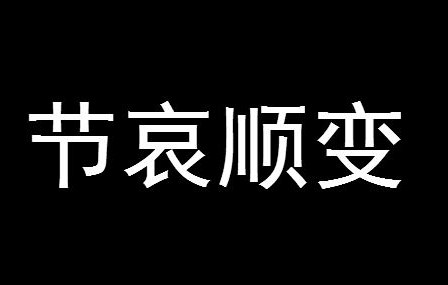 节哀顺变